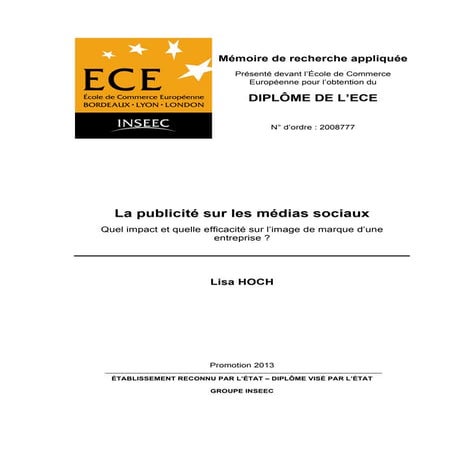 ECE
École de Commerce Européenne
BORDEAUX · LYON · LONDON
INSEEC

Mémoire de recherche appliquée

Présenté devant l'École de Commerce Européenne pour l'obtention du

DIPLÔME DE L'ECE

N° d'ordre : 2008777

La publicité sur les médias sociaux

Quel impact et quelle efficacité sur l'image de marque d'une entreprise ?

Lisa HOCH

Promotion 2013

ÉTABLISSEMENT RECONNU PAR L'ÉTAT – DIPLÔME VISÉ PAR L'ÉTAT

GROUPE INSEEC